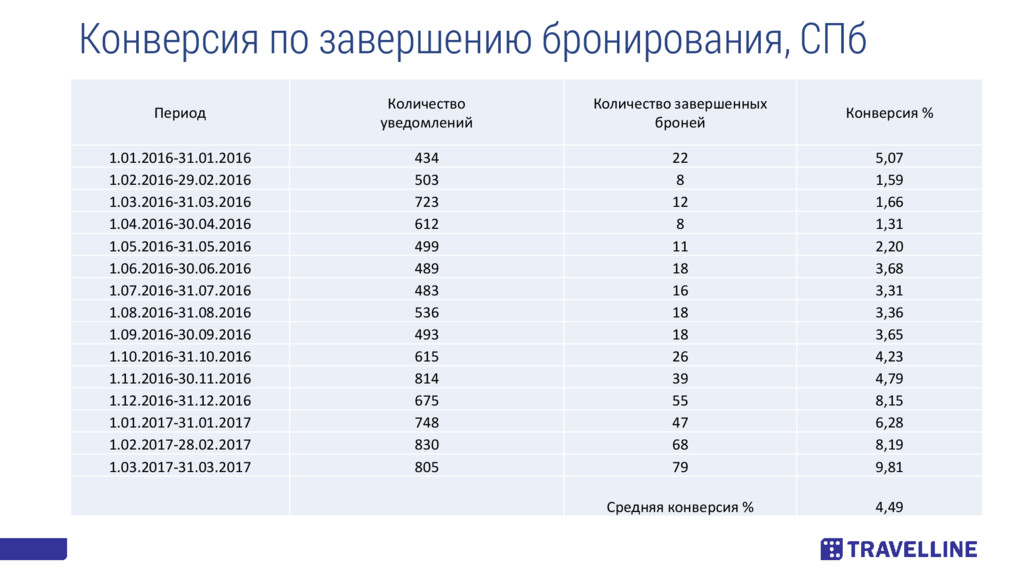 Конверсия по завершению бронирования, СПб

| Период | Количество уведомлений | Количество завершенных броней | Конверсия % |
|---|---|---|---|
| 1.01.2016-31.01.2016 | 434 | 22 | 5,07 |
| 1.02.2016-29.02.2016 | 503 | 8 | 1,59 |
| 1.03.2016-31.03.2016 | 723 | 12 | 1,66 |
| 1.04.2016-30.04.2016 | 612 | 8 | 1,31 |
| 1.05.2016-31.05.2016 | 499 | 11 | 2,20 |
| 1.06.2016-30.06.2016 | 489 | 18 | 3,68 |
| 1.07.2016-31.07.2016 | 483 | 16 | 3,31 |
| 1.08.2016-31.08.2016 | 536 | 18 | 3,36 |
| 1.09.2016-30.09.2016 | 493 | 18 | 3,65 |
| 1.10.2016-31.10.2016 | 615 | 26 | 4,23 |
| 1.11.2016-30.11.2016 | 814 | 39 | 4,79 |
| 1.12.2016-31.12.2016 | 675 | 55 | 8,15 |
| 1.01.2017-31.01.2017 | 748 | 47 | 6,28 |
| 1.02.2017-28.02.2017 | 830 | 68 | 8,19 |
| 1.03.2017-31.03.2017 | 805 | 79 | 9,81 |
| | | Средняя конверсия % | 4,49 |

TRAVELLINE